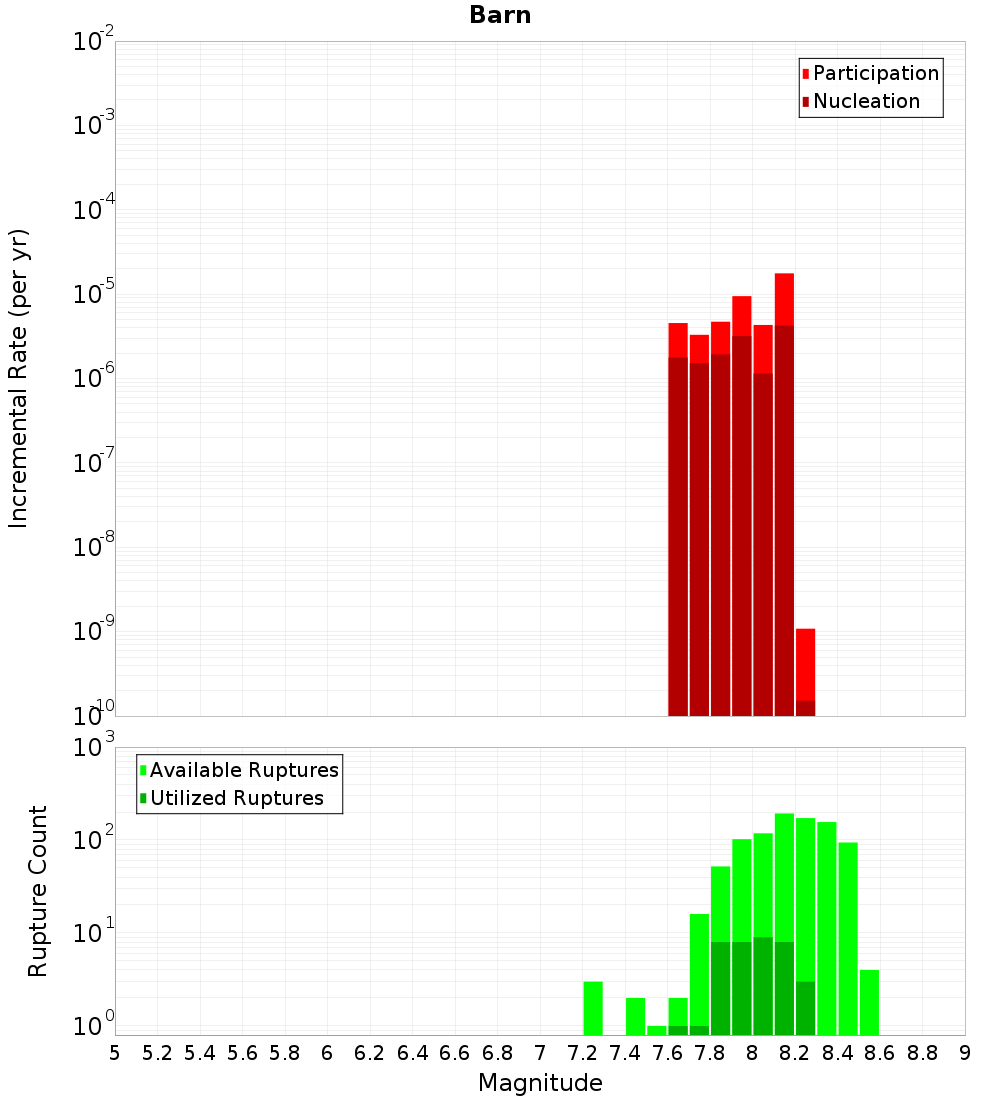 Barn

Participation
Nucleation

Incremental Rate (per yr)

$10^{-2}$
$10^{-3}$
$10^{-4}$
$10^{-5}$
$10^{-6}$
$10^{-7}$
$10^{-8}$
$10^{-9}$
$10^{-10}$

Available Ruptures
Utilized Ruptures

Rupture Count

$10^{3}$
$10^{2}$
$10^{1}$
$10^{0}$

5 5.2 5.4 5.6 5.8 6 6.2 6.4 6.6 6.8 7 7.2 7.4 7.6 7.8 8 8.2 8.4 8.6 8.8 9

Magnitude